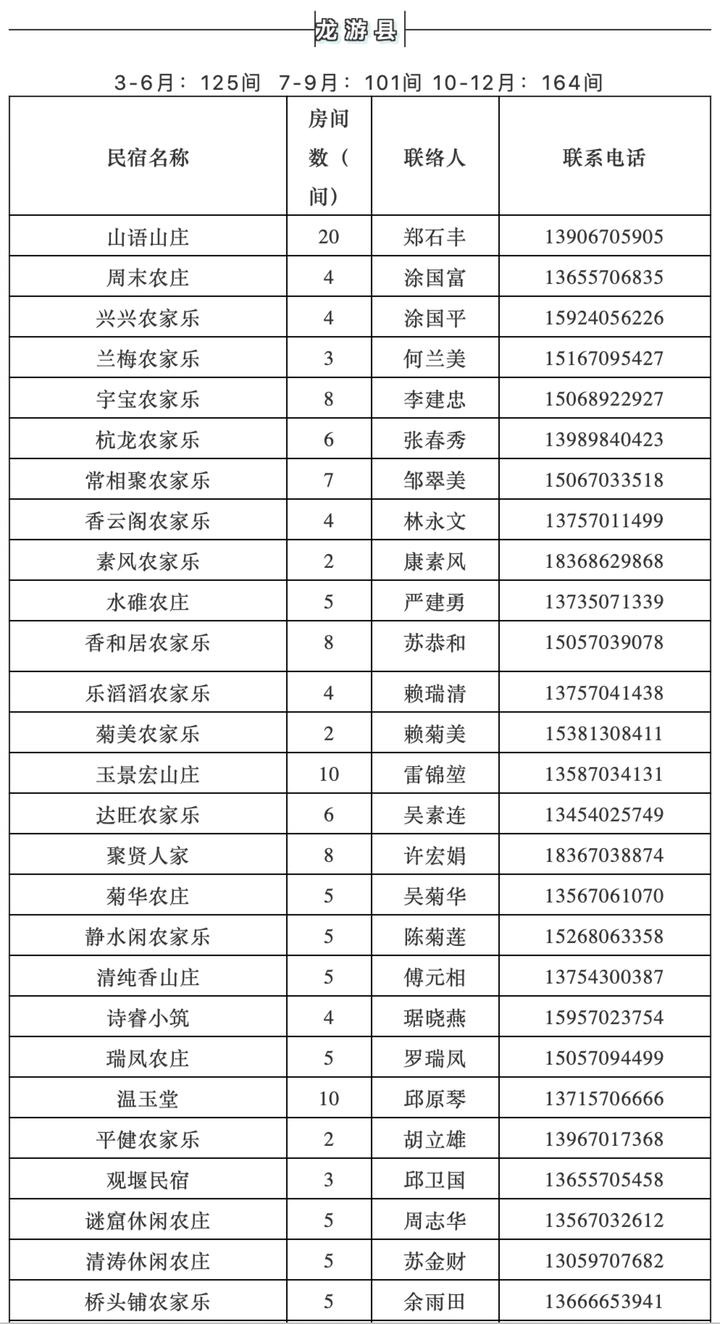 龙游县

3-6月：125间 7-9月：101间 10-12月：164间

| 民宿名称 | 房间数（间） | 联络人 | 联系电话 |
|---|---|---|---|
| 山语山庄 | 20 | 郑石丰 | 13906705905 |
| 周末农庄 | 4 | 涂国富 | 13655706835 |
| 兴兴农家乐 | 4 | 涂国平 | 15924056226 |
| 兰梅农家乐 | 3 | 何兰美 | 15167095427 |
| 宇宝农家乐 | 8 | 李建忠 | 15068922927 |
| 杭龙农家乐 | 6 | 张春秀 | 13989840423 |
| 常相聚农家乐 | 7 | 邹翠美 | 15067033518 |
| 香云阁农家乐 | 4 | 林永文 | 13757011499 |
| 素风农家乐 | 2 | 康素风 | 18368629868 |
| 水碓农庄 | 5 | 严建勇 | 13735071339 |
| 香和居农家乐 | 8 | 苏恭和 | 15057039078 |
| 乐滔滔农家乐 | 4 | 赖瑞清 | 13757041438 |
| 菊美农家乐 | 2 | 赖菊美 | 15381308411 |
| 玉景宏山庄 | 10 | 雷锦堃 | 13587034131 |
| 达旺农家乐 | 6 | 吴素连 | 13454025749 |
| 聚贤人家 | 8 | 许宏娟 | 18367038874 |
| 菊华农庄 | 5 | 吴菊华 | 13567061070 |
| 静水闲农家乐 | 5 | 陈菊莲 | 15268063358 |
| 清纯香山庄 | 5 | 傅元相 | 13754300387 |
| 诗睿小筑 | 4 | 琚晓燕 | 15957023754 |
| 瑞凤农庄 | 5 | 罗瑞凤 | 15057094499 |
| 温玉堂 | 10 | 邱原琴 | 13715706666 |
| 平健农家乐 | 2 | 胡立雄 | 13967017368 |
| 观堰民宿 | 3 | 邱卫国 | 13655705458 |
| 谜窟休闲农庄 | 5 | 周志华 | 13567032612 |
| 清涛休闲农庄 | 5 | 苏金财 | 13059707682 |
| 桥头铺农家乐 | 5 | 余雨田 | 13666653941 |